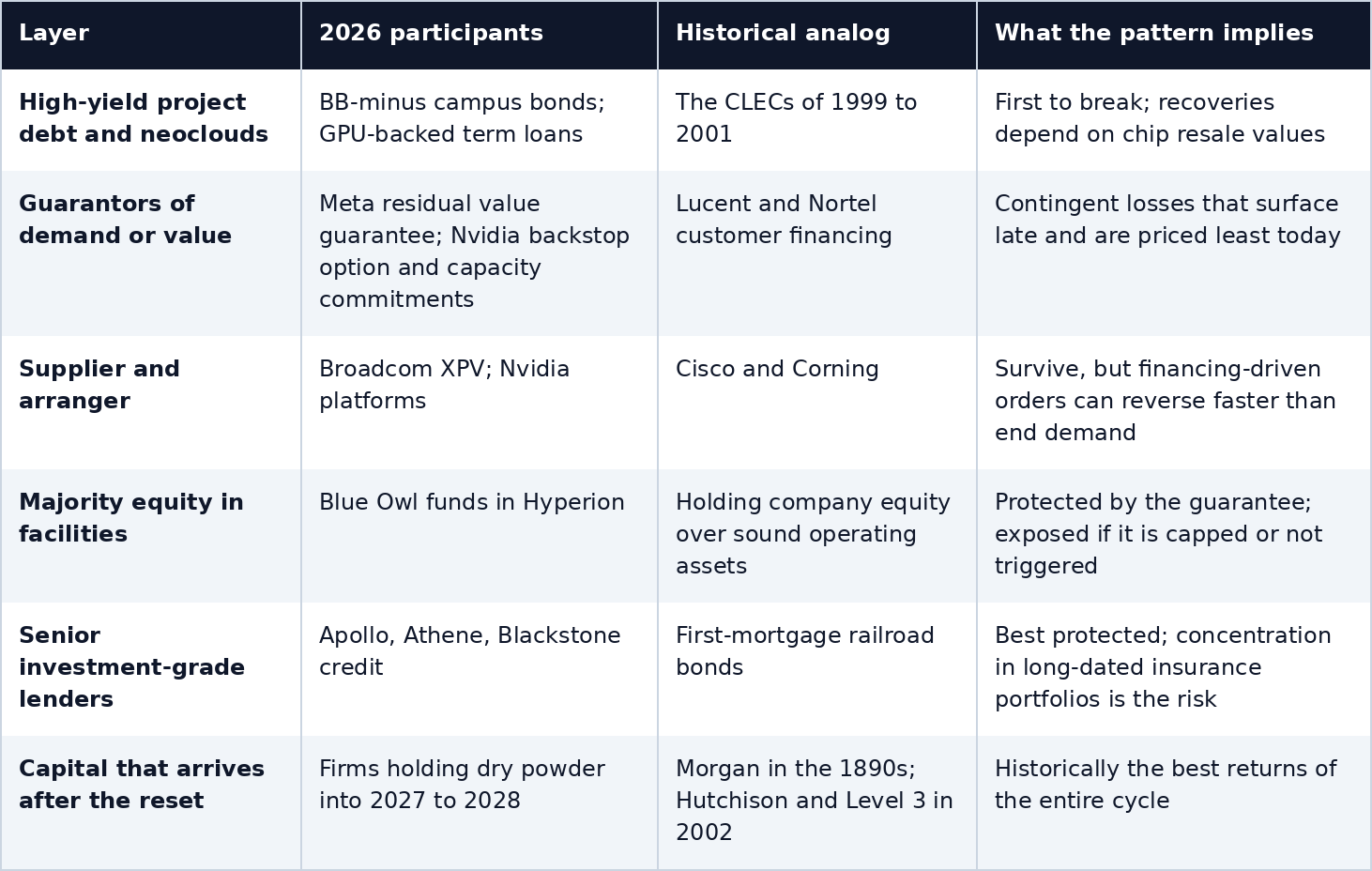 | Layer | 2026 participants | Historical analog | What the pattern implies |
|---|---|---|---|
| High-yield project debt and neoclouds | BB-minus campus bonds; GPU-backed term loans | The CLECs of 1999 to 2001 | First to break; recoveries depend on chip resale values |
| Guarantors of demand or value | Meta residual value guarantee; Nvidia backstop option and capacity commitments | Lucent and Nortel customer financing | Contingent losses that surface late and are priced least today |
| Supplier and arranger | Broadcom XPV; Nvidia platforms | Cisco and Corning | Survive, but financing-driven orders can reverse faster than end demand |
| Majority equity in facilities | Blue Owl funds in Hyperion | Holding company equity over sound operating assets | Protected by the guarantee; exposed if it is capped or not triggered |
| Senior investment-grade lenders | Apollo, Athene, Blackstone credit | First-mortgage railroad bonds | Best protected; concentration in long-dated insurance portfolios is the risk |
| Capital that arrives after the reset | Firms holding dry powder into 2027 to 2028 | Morgan in the 1890s; Hutchison and Level 3 in 2002 | Historically the best returns of the entire cycle |